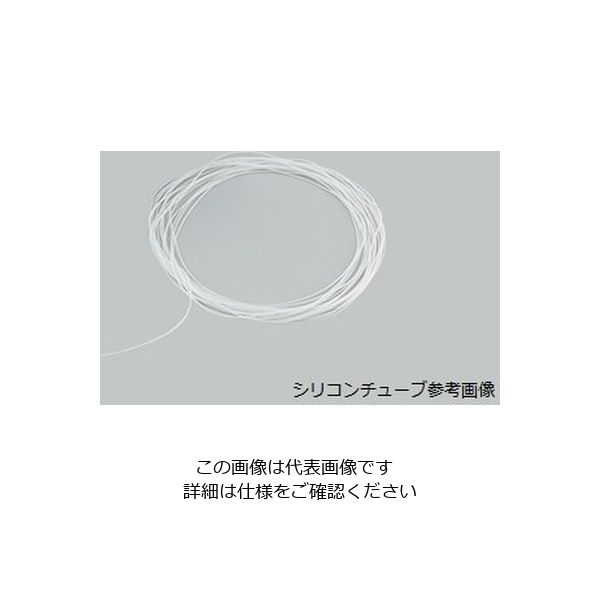 シリコンチューブ参考画像

この画像は代表画像です
詳細は仕様をご確認ください